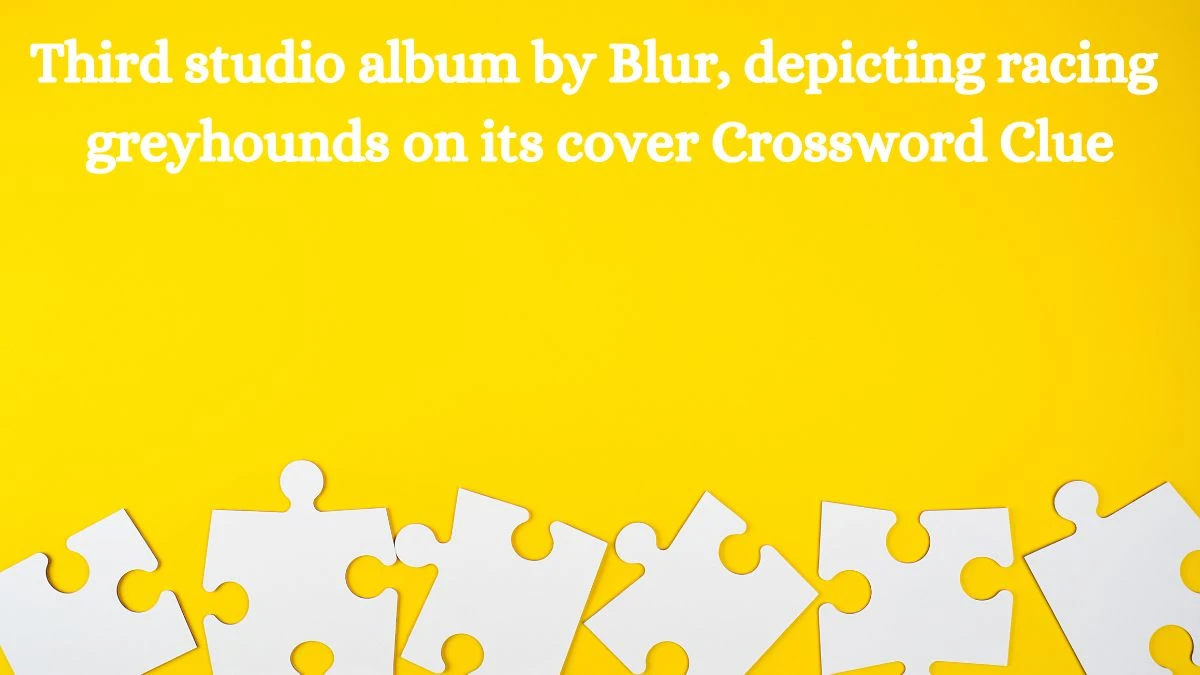 Third studio album by Blur, depicting racing greyhounds on its cover Crossword Clue